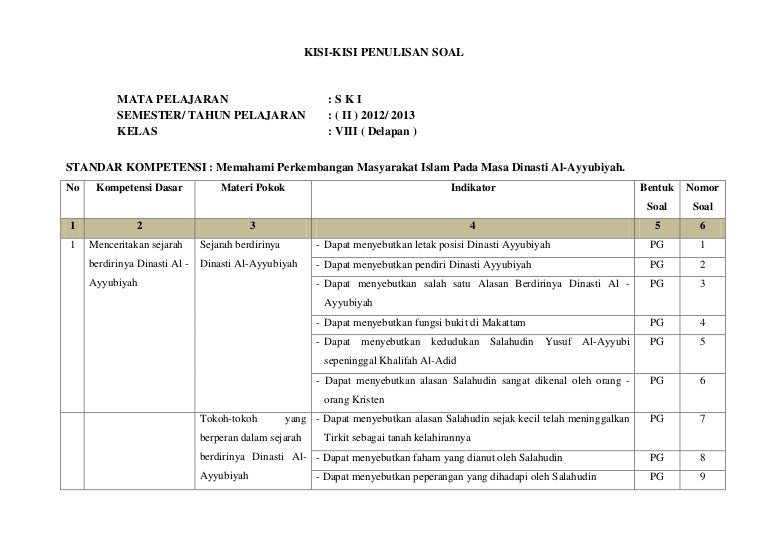 KISI-KISI PENULISAN SOAL

MATA PELAJARAN : S K I
SEMESTER/ TAHUN PELAJARAN : ( II ) 2012/ 2013
KELAS : VIII ( Delapan )

STANDAR KOMPETENSI : Memahami Perkembangan Masyarakat Islam Pada Masa Dinasti Al-Ayyubiyah.

| No | Kompetensi Dasar | Materi Pokok | Indikator | Bentuk Soal | Nomor Soal |
|---|---|---|---|---|---|
| 1 | 2 | 3 | 4 | 5 | 6 |
| 1 | Menceritakan sejarah berdirinya Dinasti Al - Ayyubiyah | Sejarah berdirinya Dinasti Al-Ayyubiyah | - Dapat menyebutkan letak posisi Dinasti Ayyubiyah | PG | 1 |
| | | | - Dapat menyebutkan pendiri Dinasti Ayyubiyah | PG | 2 |
| | | | - Dapat menyebutkan salah satu Alasan Berdirinya Dinasti Al - Ayyubiyah | PG | 3 |
| | | | - Dapat menyebutkan fungsi bukit di Makattam | PG | 4 |
| | | | - Dapat menyebutkan kedudukan Salahudin Yusuf Al-Ayyubi sepeninggal Khalifah Al-Adid | PG | 5 |
| | | | - Dapat menyebutkan alasan Salahudin sangat dikenal oleh orang - orang Kristen | PG | 6 |
| | | Tokoh-tokoh yang berperan dalam sejarah berdirinya Dinasti Al-Ayyubiyah | - Dapat menyebutkan alasan Salahudin sejak kecil telah meninggalkan Tirkit sebagai tanah kelahirannya | PG | 7 |
| | | | - Dapat menyebutkan faham yang dianut oleh Salahudin | PG | 8 |
| | | | - Dapat menyebutkan peperangan yang dihadapi oleh Salahudin | PG | 9 |